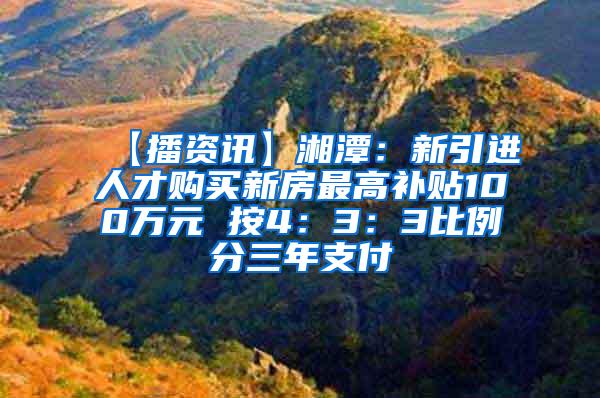 【播资讯】湘潭：新引进人才购买新房最高补贴100万元 按4：3：3比例分三年支付